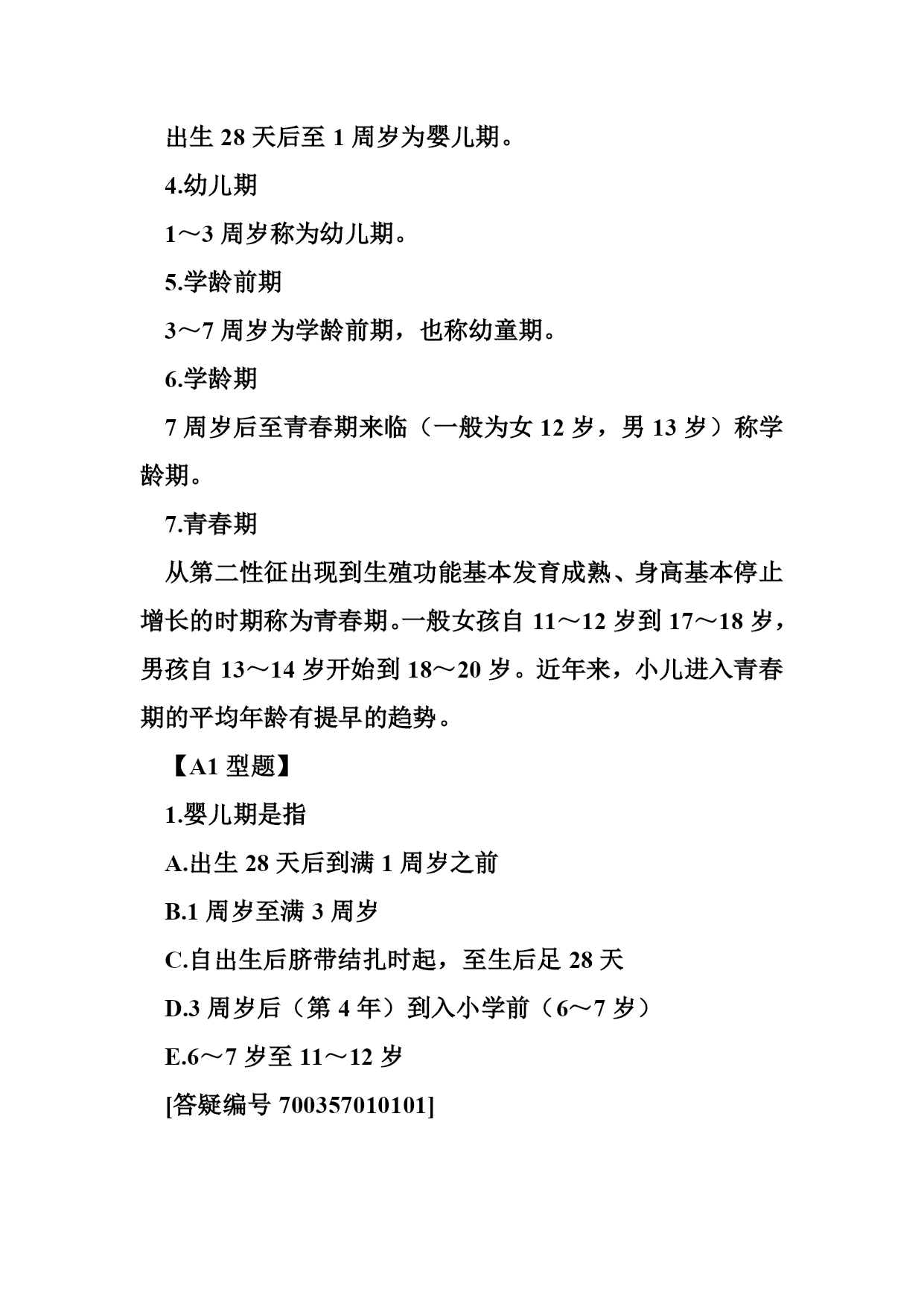 出生 28 天后至 1 周岁为婴儿期。

4.幼儿期

1～3 周岁称为幼儿期。

5.学龄前期

3～7 周岁为学龄前期，也称幼童期。

6.学龄期

7 周岁后至青春期来临（一般为女 12 岁，男 13 岁）称学龄期。

7.青春期

从第二性征出现到生殖功能基本发育成熟、身高基本停止增长的时期称为青春期。一般女孩自 11～12 岁到 17～18 岁，男孩自 13～14 岁开始到 18～20 岁。近年来，小儿进入青春期的平均年龄有提早的趋势。

【A1 型题】

1.婴儿期是指

A.出生 28 天后到满 1 周岁之前

B.1 周岁至满 3 周岁

C.自出生后脐带结扎时起，至生后足 28 天

D.3 周岁后（第 4 年）到入小学前（6～7 岁）

E.6～7 岁至 11～12 岁

[答疑编号 700357010101]